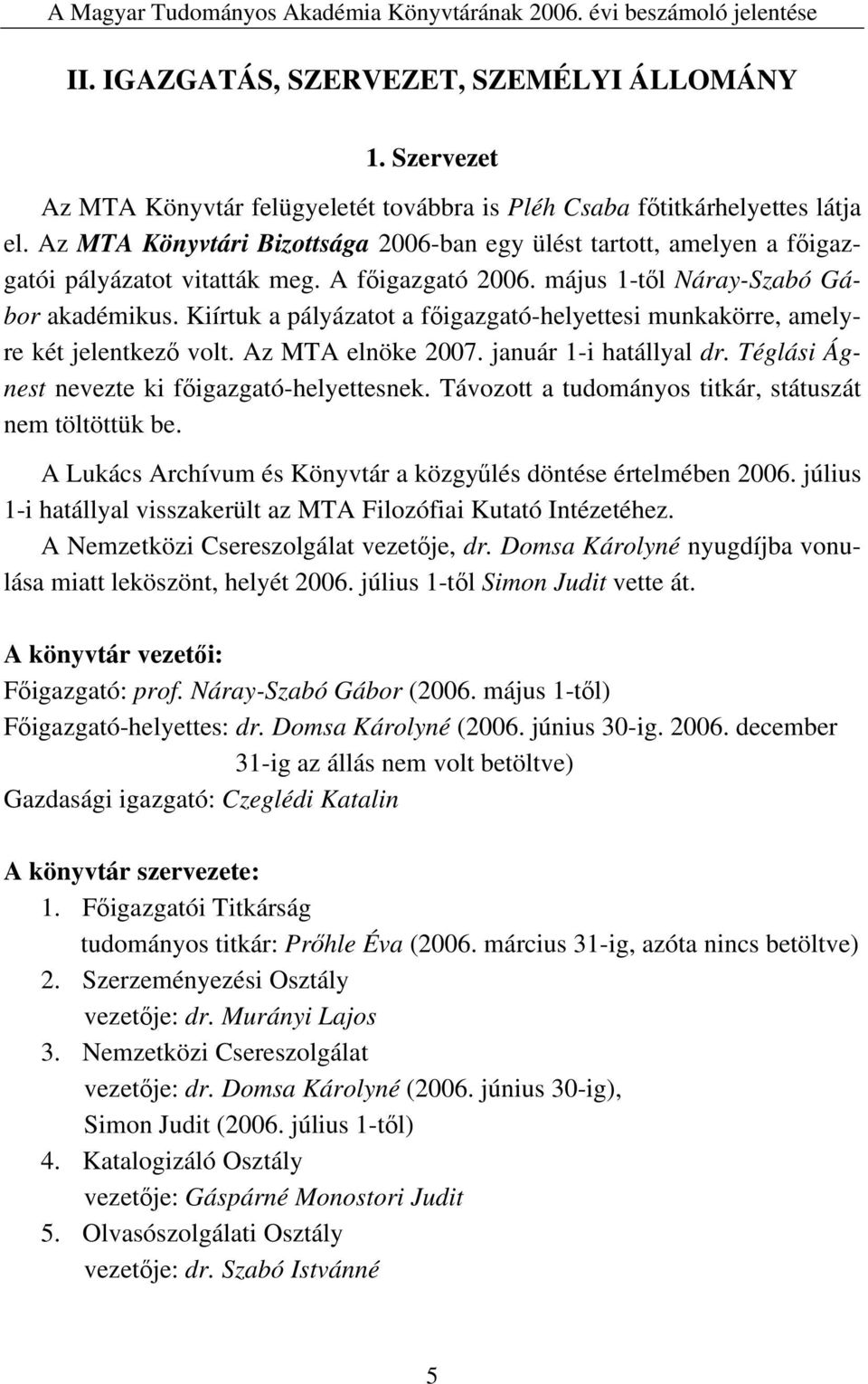 A Magyar Tudományos Akadémia Könyvtárának 2006. évi beszámoló jelentése

II. IGAZGATÁS, SZERVEZET, SZEMÉLYI ÁLLOMÁNY

1. Szervezet

Az MTA Könyvtár felügyeletét továbbra is Pléh Csaba főtitkárhelyettes látja el. Az MTA Könyvtári Bizottsága 2006-ban egy ülést tartott, amelyen a főigazgatói pályázatot vitatták meg. A főigazgató 2006. május 1-től Náray-Szabó Gábor akadémikus. Kiírtuk a pályázatot a főigazgató-helyettesi munkakörre, amelyre két jelentkező volt. Az MTA elnöke 2007. január 1-i hatállyal dr. Téglási Ágnest nevezte ki főigazgató-helyettesnek. Távozott a tudományos titkár, státuszát nem töltöttük be.

A Lukács Archívum és Könyvtár a közgyűlés döntése értelmében 2006. július 1-i hatállyal visszakerült az MTA Filozófiai Kutató Intézetéhez.

A Nemzetközi Csereszolgálat vezetője, dr. Domsa Károlyné nyugdíjba vonulása miatt leköszönt, helyét 2006. július 1-től Simon Judit vette át.

A könyvtár vezetői:
Főigazgató: prof. Náray-Szabó Gábor (2006. május 1-től)
Főigazgató-helyettes: dr. Domsa Károlyné (2006. június 30-ig. 2006. december 31-ig az állás nem volt betöltve)
Gazdasági igazgató: Czeglédi Katalin

A könyvtár szervezete:
1. Főigazgatói Titkárság
tudományos titkár: Prőhle Éva (2006. március 31-ig, azóta nincs betöltve)
2. Szerzeményezési Osztály
vezetője: dr. Murányi Lajos
3. Nemzetközi Csereszolgálat
vezetője: dr. Domsa Károlyné (2006. június 30-ig),
Simon Judit (2006. július 1-től)
4. Katalogizáló Osztály
vezetője: Gáspárné Monostori Judit
5. Olvasószolgálati Osztály
vezetője: dr. Szabó Istvánné

5